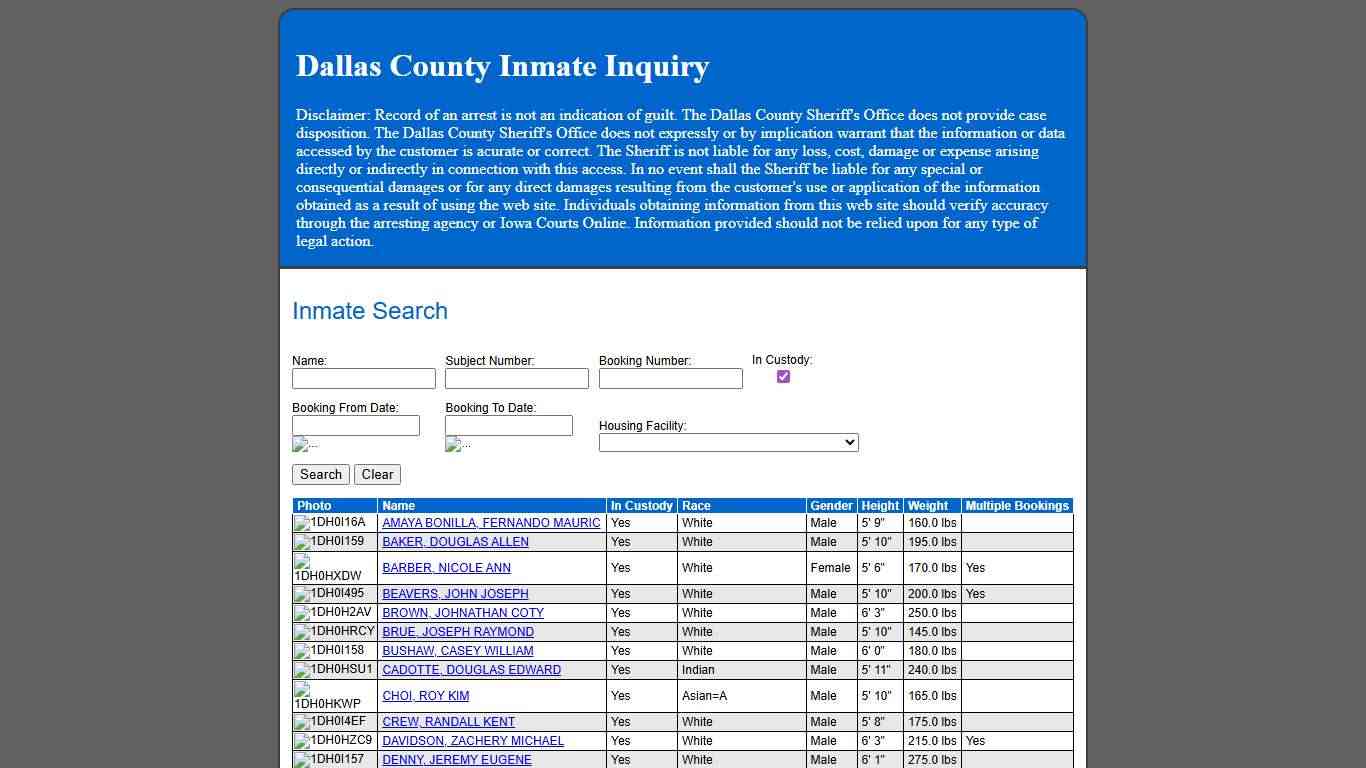 Dallas County Inmate Inquiry

Disclaimer: Record of an arrest is not an indication of guilt. The Dallas County Sheriff's Office does not provide case disposition. The Dallas County Sheriff's Office does not expressly or by implication warrant that the information or data accessed by the customer is acurate or correct. The Sheriff is not liable for any loss, cost, damage or expense arising directly or indirectly in connection with this access. In no event shall the Sheriff be liable for any special or consequential damages or for any direct damages resulting from the customer's use or application of the information obtained as a result of using the web site. Individuals obtaining information from this web site should verify accuracy through the arresting agency or Iowa Courts Online. Information provided should not be relied upon for any type of legal action.

Inmate Search

Name:
Subject Number:
Booking Number:
In Custody:

Booking From Date:
...
Booking To Date:
...
Housing Facility:

Search Clear

| Photo | Name | In Custody | Race | Gender | Height | Weight | Multiple Bookings |
|---|---|---|---|---|---|---|---|
| 1DH0I16A | AMAYA BONILLA, FERNANDO MAURIC | Yes | White | Male | 5' 9" | 160.0 lbs | |
| 1DH0I159 | BAKER, DOUGLAS ALLEN | Yes | White | Male | 5' 10" | 195.0 lbs | |
| 1DH0HXDW | BARBER, NICOLE ANN | Yes | White | Female | 5' 6" | 170.0 lbs | Yes |
| 1DH0I495 | BEAVERS, JOHN JOSEPH | Yes | White | Male | 5' 10" | 200.0 lbs | Yes |
| 1DH0H2AV | BROWN, JOHNATHAN COTY | Yes | White | Male | 6' 3" | 250.0 lbs | |
| 1DH0HRCY | BRUE, JOSEPH RAYMOND | Yes | White | Male | 5' 10" | 145.0 lbs | |
| 1DH0I158 | BUSHAW, CASEY WILLIAM | Yes | White | Male | 6' 0" | 180.0 lbs | |
| 1DH0HSU1 | CADOTTE, DOUGLAS EDWARD | Yes | Indian | Male | 5' 11" | 240.0 lbs | |
| 1DH0HKWP | CHOI, ROY KIM | Yes | Asian=A | Male | 5' 10" | 165.0 lbs | |
| 1DH0I4EF | CREW, RANDALL KENT | Yes | White | Male | 5' 8" | 175.0 lbs | |
| 1DH0HZC9 | DAVIDSON, ZACHERY MICHAEL | Yes | White | Male | 6' 3" | 215.0 lbs | Yes |
| 1DH0I157 | DENNY, JEREMY EUGENE | Yes | White | Male | 6' 1" | 275.0 lbs | |